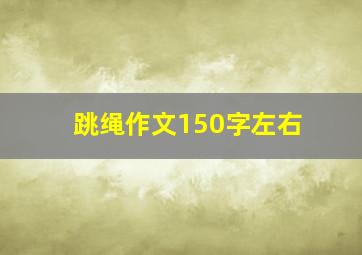 跳绳作文150字左右